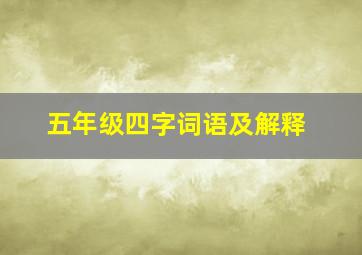 五年级四字词语及解释